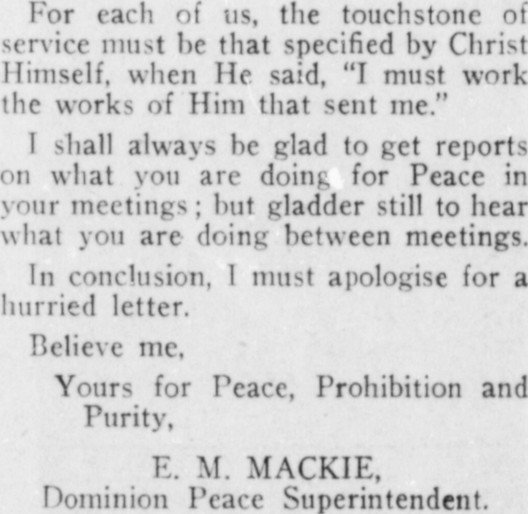 For each of us, the touchstone of service must be that specified by Christ Himself, when He said, "I must work the works of Him that sent me."

I shall always be glad to get reports on what you are doing for Peace in your meetings; but gladder still to hear what you are doing between meetings.

In conclusion, I must apologise for a hurried letter.

Believe me,

Yours for Peace, Prohibition and Purity,

E. M. MACKIE,
Dominion Peace Superintendent.